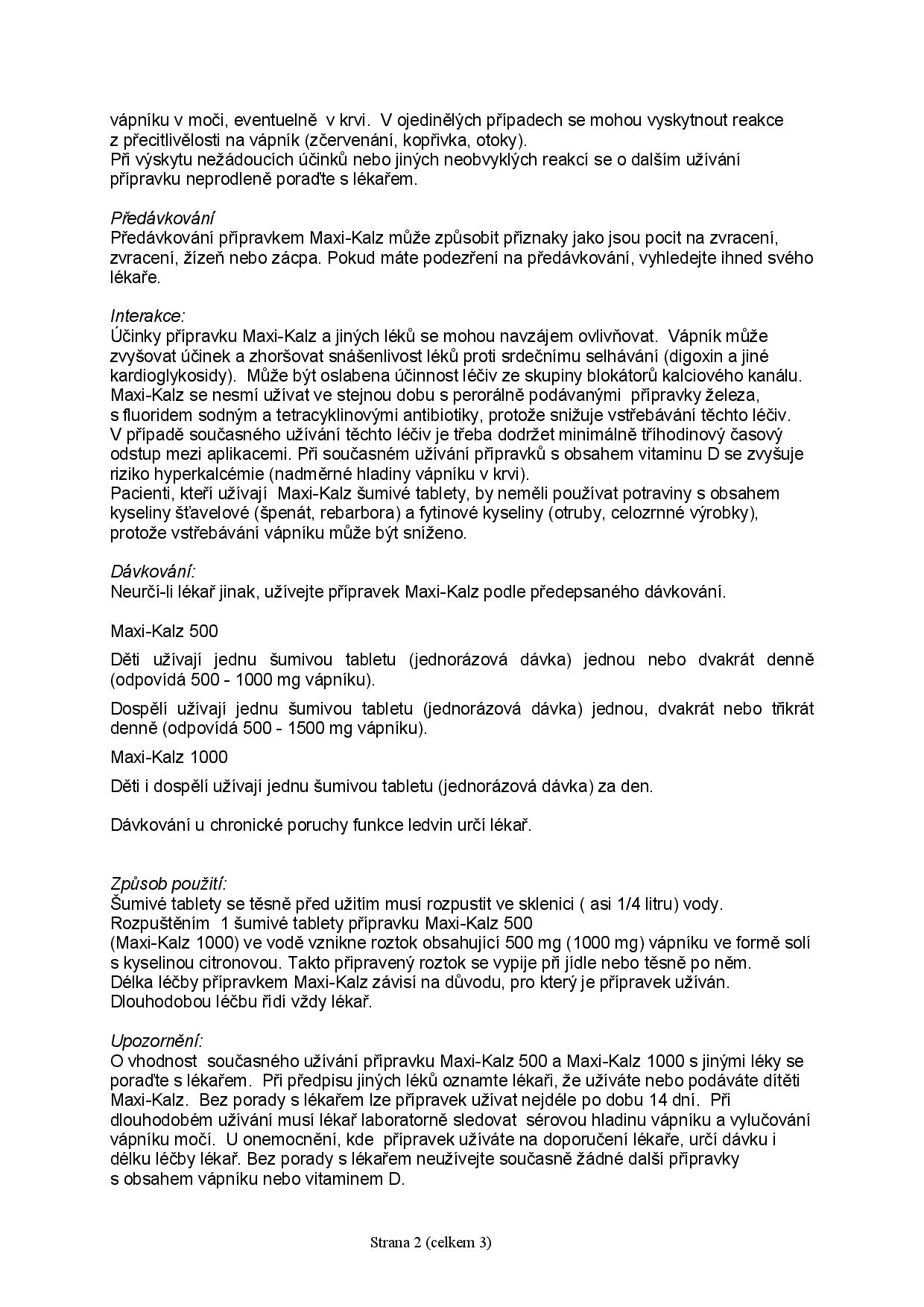 vápníku v moči, eventuelně v krvi. V ojedinělých případech se mohou vyskytnout reakce z přecitlivělosti na vápník (zčervenání, kopřivka, otoky).
Při výskytu nežádoucích účinků nebo jiných neobvyklých reakcí se o dalším užívání přípravku neprodleně poraďte s lékařem.

Předávkování
Předávkování přípravkem Maxi-Kalz může způsobit příznaky jako jsou pocit na zvracení, zvracení, žízeň nebo zácpa. Pokud máte podezření na předávkování, vyhledejte ihned svého lékaře.

Interakce:
Účinky přípravku Maxi-Kalz a jiných léků se mohou navzájem ovlivňovat. Vápník může zvyšovat účinek a zhoršovat snášenlivost léků proti srdečnímu selhávání (digoxin a jiné kardioglykosidy). Může být oslabena účinnost léčiv ze skupiny blokátorů kalciového kanálu.
Maxi-Kalz se nesmí užívat ve stejnou dobu s perorálně podávanými přípravky železa, s fluoridem sodným a tetracyklinovými antibiotiky, protože snižuje vstřebávání těchto léčiv. V případě současného užívání těchto léčiv je třeba dodržet minimálně tříhodinový časový odstup mezi aplikacemi. Při současném užívání přípravků s obsahem vitaminu D se zvyšuje riziko hyperkalcémie (nadměrné hladiny vápníku v krvi).
Pacienti, kteří užívají Maxi-Kalz šumivé tablety, by neměli používat potraviny s obsahem kyseliny šťavelové (špenát, rebarbora) a fytinové kyseliny (otruby, celozrnné výrobky), protože vstřebávání vápníku může být sníženo.

Dávkování:
Neurčí-li lékař jinak, užívejte přípravek Maxi-Kalz podle předepsaného dávkování.

Maxi-Kalz 500

Děti užívají jednu šumivou tabletu (jednorázová dávka) jednou nebo dvakrát denně (odpovídá 500 - 1000 mg vápníku).

Dospělí užívají jednu šumivou tabletu (jednorázová dávka) jednou, dvakrát nebo třikrát denně (odpovídá 500 - 1500 mg vápníku).

Maxi-Kalz 1000

Děti i dospělí užívají jednu šumivou tabletu (jednorázová dávka) za den.

Dávkování u chronické poruchy funkce ledvin určí lékař.

Způsob použití:
Šumivé tablety se těsně před užitím musí rozpustit ve sklenici ( asi 1/4 litru) vody.
Rozpuštěním 1 šumivé tablety přípravku Maxi-Kalz 500
(Maxi-Kalz 1000) ve vodě vznikne roztok obsahující 500 mg (1000 mg) vápníku ve formě solí s kyselinou citronovou. Takto připravený roztok se vypije při jídle nebo těsně po něm.
Délka léčby přípravkem Maxi-Kalz závisí na důvodu, pro který je přípravek užíván.
Dlouhodobou léčbu řídí vždy lékař.

Upozornění:
O vhodnost současného užívání přípravku Maxi-Kalz 500 a Maxi-Kalz 1000 s jinými léky se poraďte s lékařem. Při předpisu jiných léků oznamte lékaři, že užíváte nebo podáváte dítěti Maxi-Kalz. Bez porady s lékařem lze přípravek užívat nejdéle po dobu 14 dní. Při dlouhodobém užívání musí lékař laboratorně sledovat sérovou hladinu vápníku a vylučování vápníku močí. U onemocnění, kde přípravek užíváte na doporučení lékaře, určí dávku i délku léčby lékař. Bez porady s lékařem neužívejte současně žádné další přípravky s obsahem vápníku nebo vitaminem D.

Strana 2 (celkem 3)